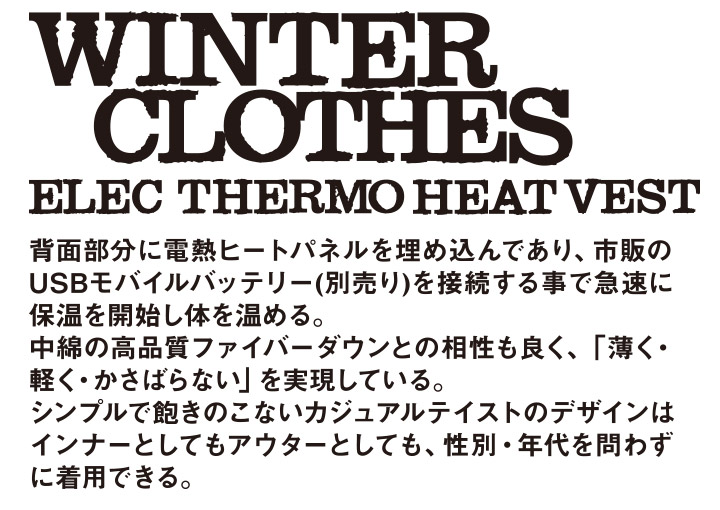 WINTER CLOTHES
ELEC THERMO HEAT VEST

背面部分に電熱ヒートパネルを埋め込んであり、市販のUSBモバイルバッテリー(別売り)を接続する事で急速に保温を開始し体を温める。
中綿の高品質ファイバーダウンとの相性も良く、「薄く・軽く・かさばらない」を実現している。
シンプルで飽きのこないカジュアルテイストのデザインはインナーとしてもアウターとしても、性別・年代を問わずに着用できる。